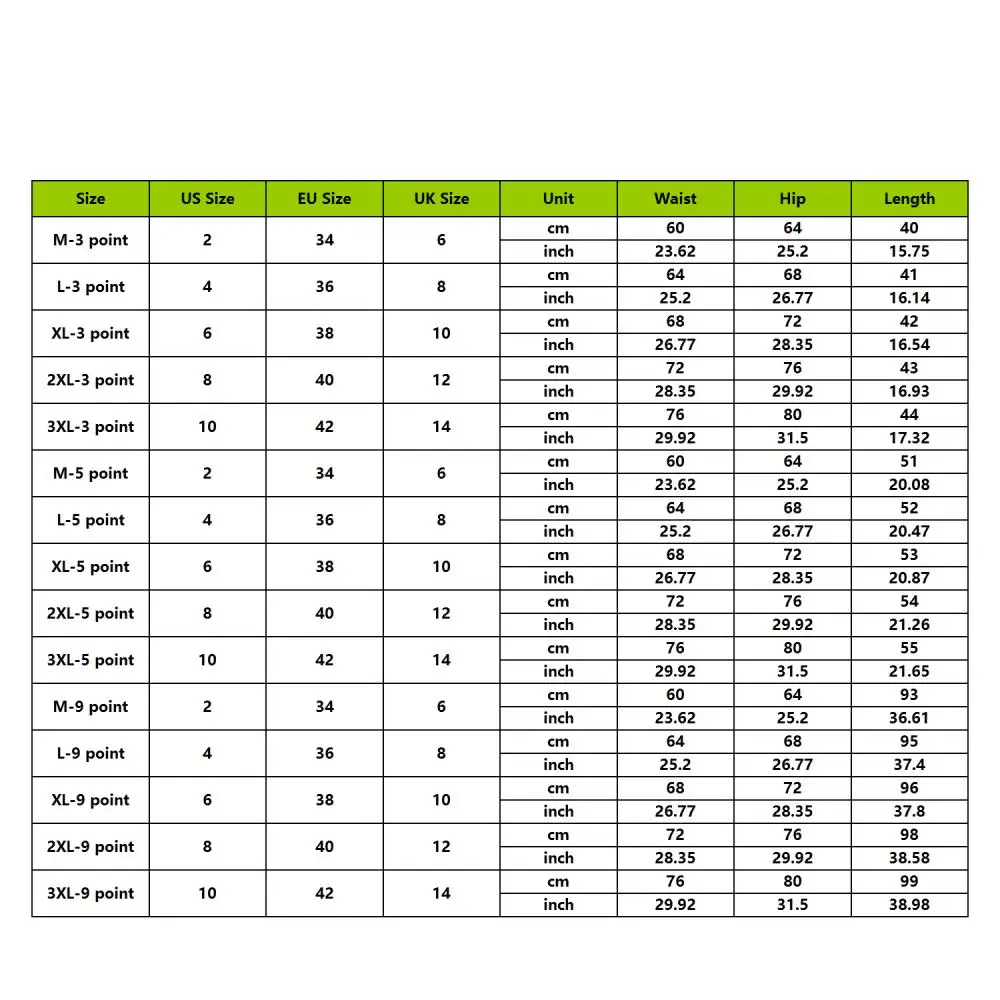 | Size | US Size | EU Size | UK Size | Unit | Waist | Hip | Length |
|---|---|---|---|---|---|---|---|
| M-3 point | 2 | 34 | 6 | cm | 60 | 64 | 40 |
| | | | | inch | 23.62 | 25.2 | 15.75 |
| L-3 point | 4 | 36 | 8 | cm | 64 | 68 | 41 |
| | | | | inch | 25.2 | 26.77 | 16.14 |
| XL-3 point | 6 | 38 | 10 | cm | 68 | 72 | 42 |
| | | | | inch | 26.77 | 28.35 | 16.54 |
| 2XL-3 point | 8 | 40 | 12 | cm | 72 | 76 | 43 |
| | | | | inch | 28.35 | 29.92 | 16.93 |
| 3XL-3 point | 10 | 42 | 14 | cm | 76 | 80 | 44 |
| | | | | inch | 29.92 | 31.5 | 17.32 |
| M-5 point | 2 | 34 | 6 | cm | 60 | 64 | 51 |
| | | | | inch | 23.62 | 25.2 | 20.08 |
| L-5 point | 4 | 36 | 8 | cm | 64 | 68 | 52 |
| | | | | inch | 25.2 | 26.77 | 20.47 |
| XL-5 point | 6 | 38 | 10 | cm | 68 | 72 | 53 |
| | | | | inch | 26.77 | 28.35 | 20.87 |
| 2XL-5 point | 8 | 40 | 12 | cm | 72 | 76 | 54 |
| | | | | inch | 28.35 | 29.92 | 21.26 |
| 3XL-5 point | 10 | 42 | 14 | cm | 76 | 80 | 55 |
| | | | | inch | 29.92 | 31.5 | 21.65 |
| M-9 point | 2 | 34 | 6 | cm | 60 | 64 | 93 |
| | | | | inch | 23.62 | 25.2 | 36.61 |
| L-9 point | 4 | 36 | 8 | cm | 64 | 68 | 95 |
| | | | | inch | 25.2 | 26.77 | 37.4 |
| XL-9 point | 6 | 38 | 10 | cm | 68 | 72 | 96 |
| | | | | inch | 26.77 | 28.35 | 37.8 |
| 2XL-9 point | 8 | 40 | 12 | cm | 72 | 76 | 98 |
| | | | | inch | 28.35 | 29.92 | 38.58 |
| 3XL-9 point | 10 | 42 | 14 | cm | 76 | 80 | 99 |
| | | | | inch | 29.92 | 31.5 | 38.98 |